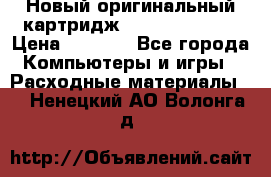 Новый оригинальный картридж
Цена Все города
Компьютеры и игры
Расходные материалы
Ненецкий АО Волонга д

http://Объявлений.сайт